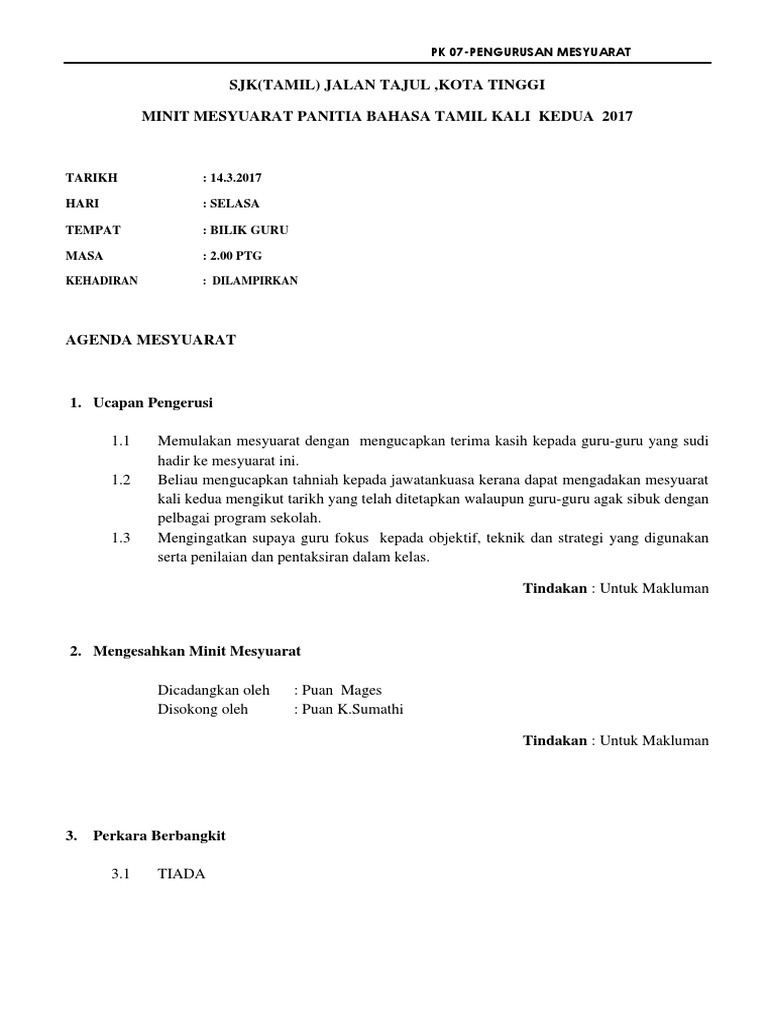 PK 07-PENGURUSAN MESYUARAT

SJK(TAMIL) JALAN TAJUL ,KOTA TINGGI

MINIT MESYUARAT PANITIA BAHASA TAMIL KALI KEDUA 2017

TARIKH : 14.3.2017

HARI : SELASA

TEMPAT : BILIK GURU

MASA : 2.00 PTG

KEHADIRAN : DILAMPIRKAN

AGENDA MESYUARAT

1. Ucapan Pengerusi

1.1 Memulakan mesyuarat dengan mengucapkan terima kasih kepada guru-guru yang sudi hadir ke mesyuarat ini.

1.2 Beliau mengucapkan tahniah kepada jawatankuasa kerana dapat mengadakan mesyuarat kali kedua mengikut tarikh yang telah ditetapkan walaupun guru-guru agak sibuk dengan pelbagai program sekolah.

1.3 Mengingatkan supaya guru fokus kepada objektif, teknik dan strategi yang digunakan serta penilaian dan pentaksiran dalam kelas.

Tindakan : Untuk Makluman

2. Mengesahkan Minit Mesyuarat

Dicadangkan oleh : Puan Mages
Disokong oleh : Puan K.Sumathi

Tindakan : Untuk Makluman

3. Perkara Berbangkit

3.1 TIADA